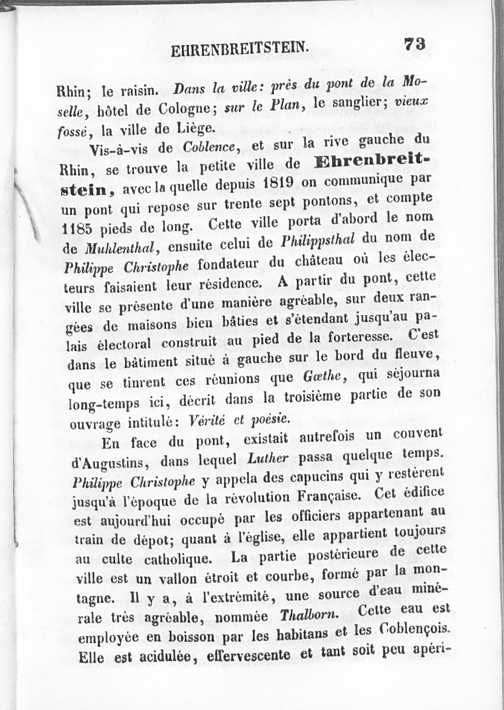 EHRENBREITSTEIN. 73

Rhin; le raisin. Dans la ville: près du pont de la Moselle, hôtel de Cologne; sur le Plan, le sanglier; vieux fossé, la ville de Liège.

Vis-à-vis de Coblence, et sur la rive gauche du Rhin, se trouve la petite ville de Ehrenbreitstein, avec la quelle depuis 1819 on communique par un pont qui repose sur trente sept pontons, et compte 1185 pieds de long. Cette ville porta d'abord le nom de Muhlenthal, ensuite celui de Philippsthal du nom de Philippe Christophe fondateur du château où les électeurs faisaient leur résidence. A partir du pont, cette ville se présente d'une manière agréable, sur deux rangées de maisons bien bâties et s'étendant jusqu'au palais électoral construit au pied de la forteresse. C'est dans le bâtiment situé à gauche sur le bord du fleuve, que se tinrent ces réunions que Gœthe, qui séjourna long-temps ici, décrit dans la troisième partie de son ouvrage intitulé: Vérité et poésie.

En face du pont, existait autrefois un couvent d'Augustins, dans lequel Luther passa quelque temps. Philippe Christophe y appela des capucins qui y restèrent jusqu'à l'époque de la révolution Française. Cet édifice est aujourd'hui occupé par les officiers appartenant au train de dépot; quant à l'église, elle appartient toujours au culte catholique. La partie postérieure de cette ville est un vallon étroit et courbe, formé par la montagne. Il y a, à l'extrémité, une source d'eau minérale très agréable, nommée Thalborn. Cette eau est employée en boisson par les habitans et les Coblençois. Elle est acidulée, effervescente et tant soit peu apéri-